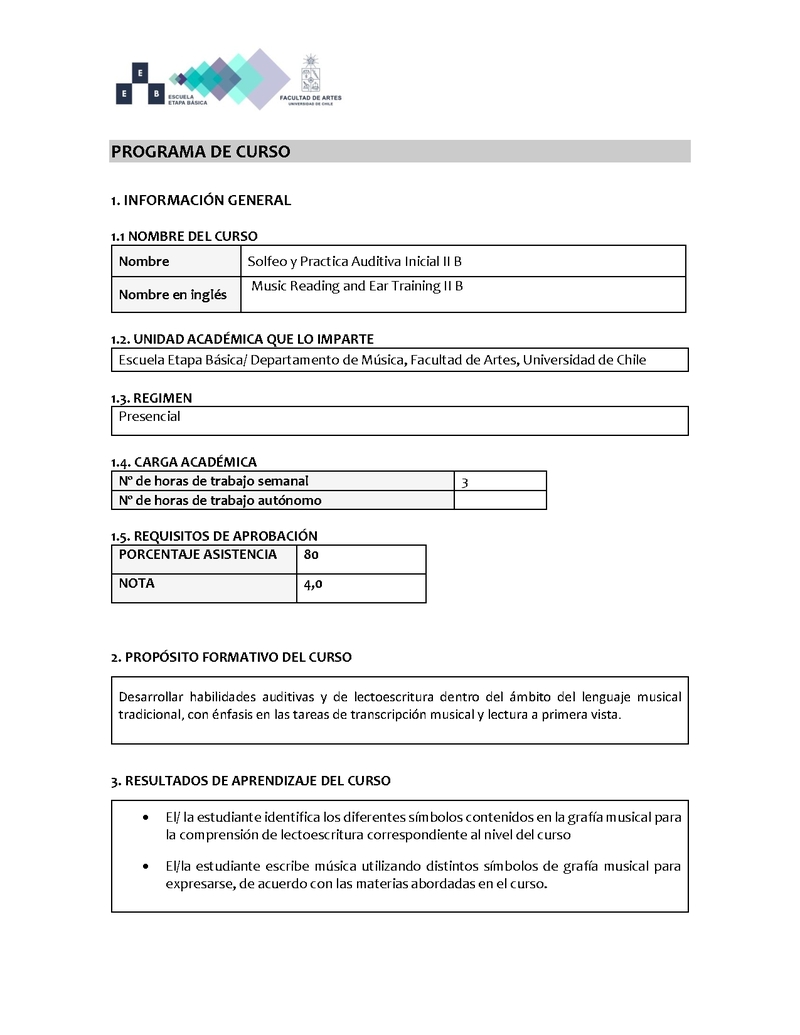 E
E B
ESCUELA
ETAPA BÁSICA

FACULTAD DE ARTES
UNIVERSIDAD DE CHILE

PROGRAMA DE CURSO

1. INFORMACIÓN GENERAL

1.1 NOMBRE DEL CURSO

| Nombre | Solfeo y Practica Auditiva Inicial II B |
|---|---|
| Nombre en inglés | Music Reading and Ear Training II B |

1.2. UNIDAD ACADÉMICA QUE LO IMPARTE

Escuela Etapa Básica/ Departamento de Música, Facultad de Artes, Universidad de Chile

1.3. REGIMEN

Presencial

1.4. CARGA ACADÉMICA

| Nº de horas de trabajo semanal | 3 |
|---|---|
| Nº de horas de trabajo autónomo | |

1.5. REQUISITOS DE APROBACIÓN

| PORCENTAJE ASISTENCIA | 80 |
|---|---|
| NOTA | 4,0 |

2. PROPÓSITO FORMATIVO DEL CURSO

Desarrollar habilidades auditivas y de lectoescritura dentro del ámbito del lenguaje musical tradicional, con énfasis en las tareas de transcripción musical y lectura a primera vista.

3. RESULTADOS DE APRENDIZAJE DEL CURSO

• El/ la estudiante identifica los diferentes símbolos contenidos en la grafía musical para la comprensión de lectoescritura correspondiente al nivel del curso

• El/la estudiante escribe música utilizando distintos símbolos de grafía musical para expresarse, de acuerdo con las materias abordadas en el curso.